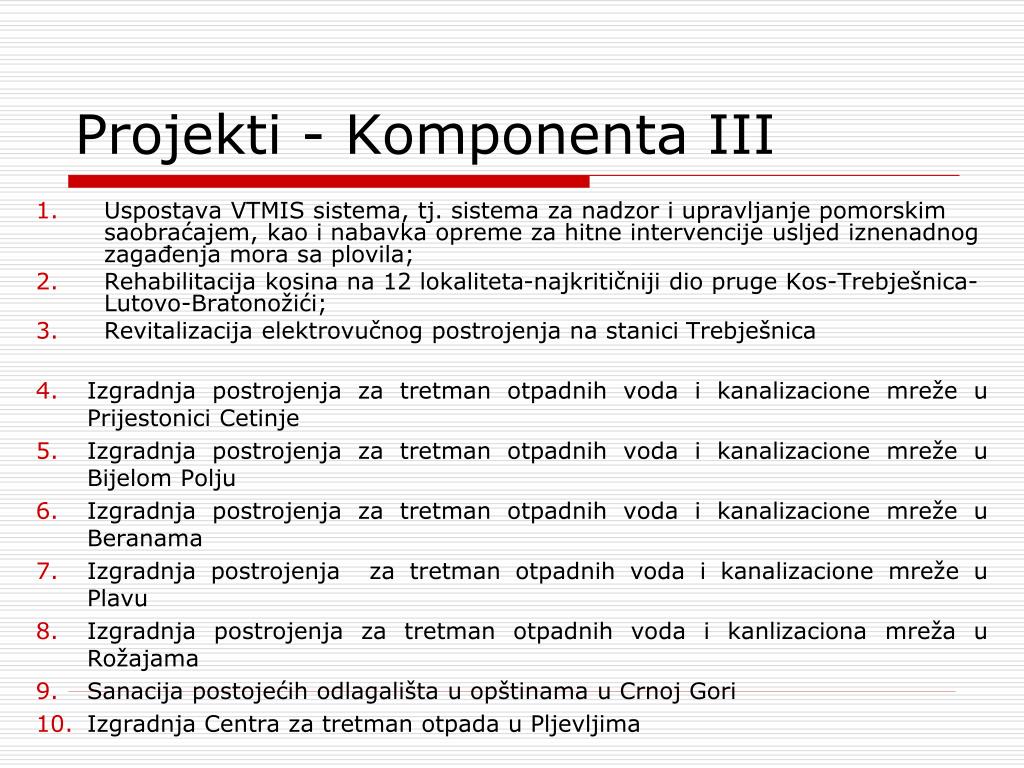 Projekti - Komponenta III

1. Uspostava VTMIS sistema, tj. sistema za nadzor i upravljanje pomorskim saobraćajem, kao i nabavka opreme za hitne intervencije usljed iznenadnog zagađenja mora sa plovila;
2. Rehabilitacija kosina na 12 lokaliteta-najkritičniji dio pruge Kos-Trebješnica-Lutovo-Bratonožići;
3. Revitalizacija elektrovučnog postrojenja na stanici Trebješnica

4. Izgradnja postrojenja za tretman otpadnih voda i kanalizacione mreže u Prijestonici Cetinje
5. Izgradnja postrojenja za tretman otpadnih voda i kanalizacione mreže u Bijelom Polju
6. Izgradnja postrojenja za tretman otpadnih voda i kanalizacione mreže u Beranama
7. Izgradnja postrojenja za tretman otpadnih voda i kanalizacione mreže u Plavu
8. Izgradnja postrojenja za tretman otpadnih voda i kanlizaciona mreža u Rožajama
9. Sanacija postojećih odlagališta u opštinama u Crnoj Gori
10. Izgradnja Centra za tretman otpada u Pljevljima